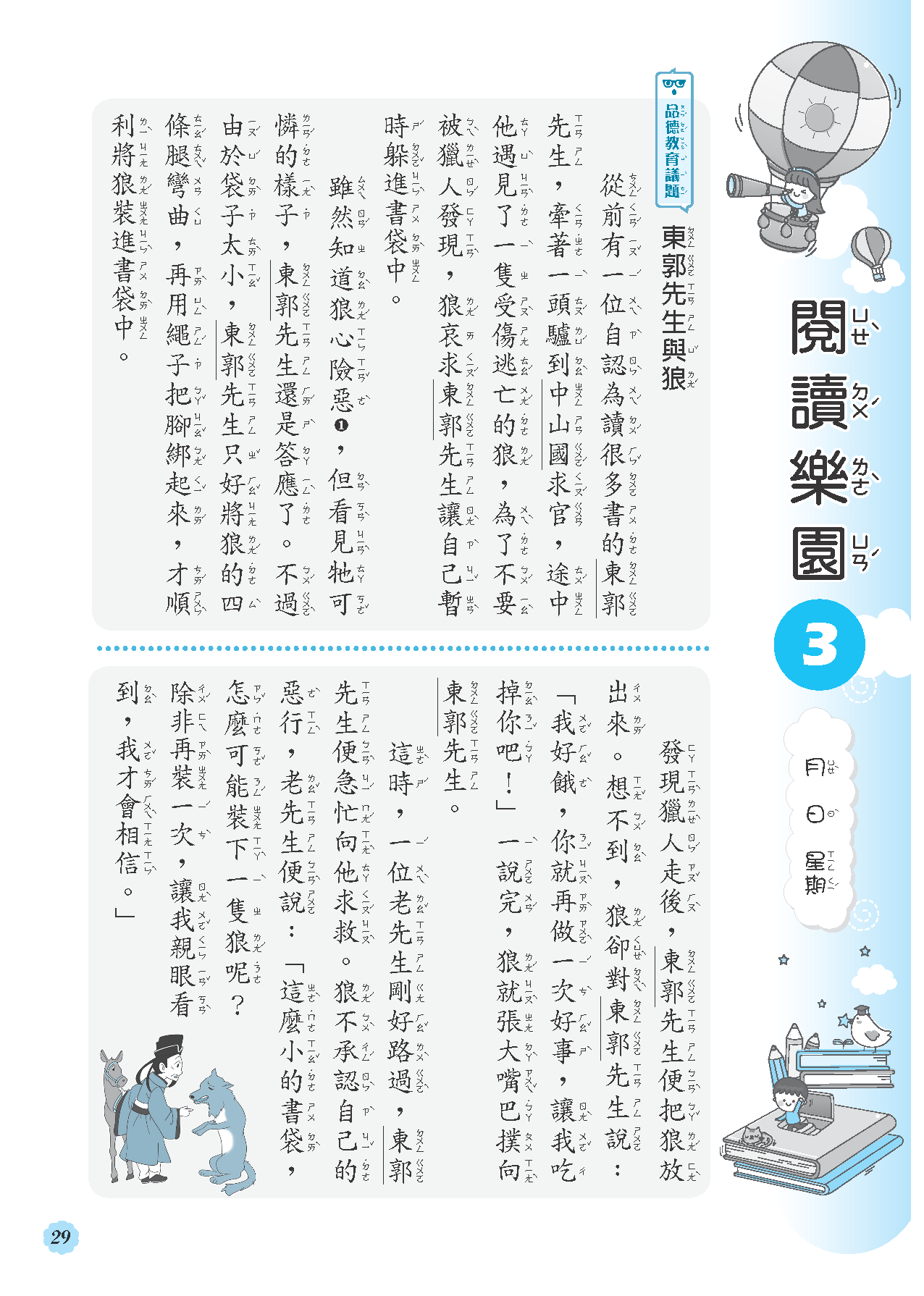 閱讀樂園

3

月 日 星期

品德教育議題

東郭先生與狼

從前有一位自認為讀很多書的東郭先生，牽著一頭驢到中山國求官，途中他遇見了一隻受傷逃亡的狼，為了不要被獵人發現，狼哀求東郭先生讓自己暫時躲進書袋中。

雖然知道狼心險惡❶，但看見牠可憐的樣子，東郭先生還是答應了。不過由於袋子太小，東郭先生只好將狼的四條腿彎曲，再用繩子把腳綁起來，才順利將狼裝進書袋中。

發現獵人走後，東郭先生便把狼放出來。想不到，狼卻對東郭先生說：「我好餓，你就再做一次好事，讓我吃掉你吧！」一說完，狼就張大嘴巴撲向東郭先生。

這時，一位老先生剛好路過，東郭先生便急忙向他求救。狼不承認自己的惡行，老先生便說：「這麼小的書袋，怎麼可能裝下一隻狼呢？除非再裝一次，讓我親眼看到，我才會相信。」

29